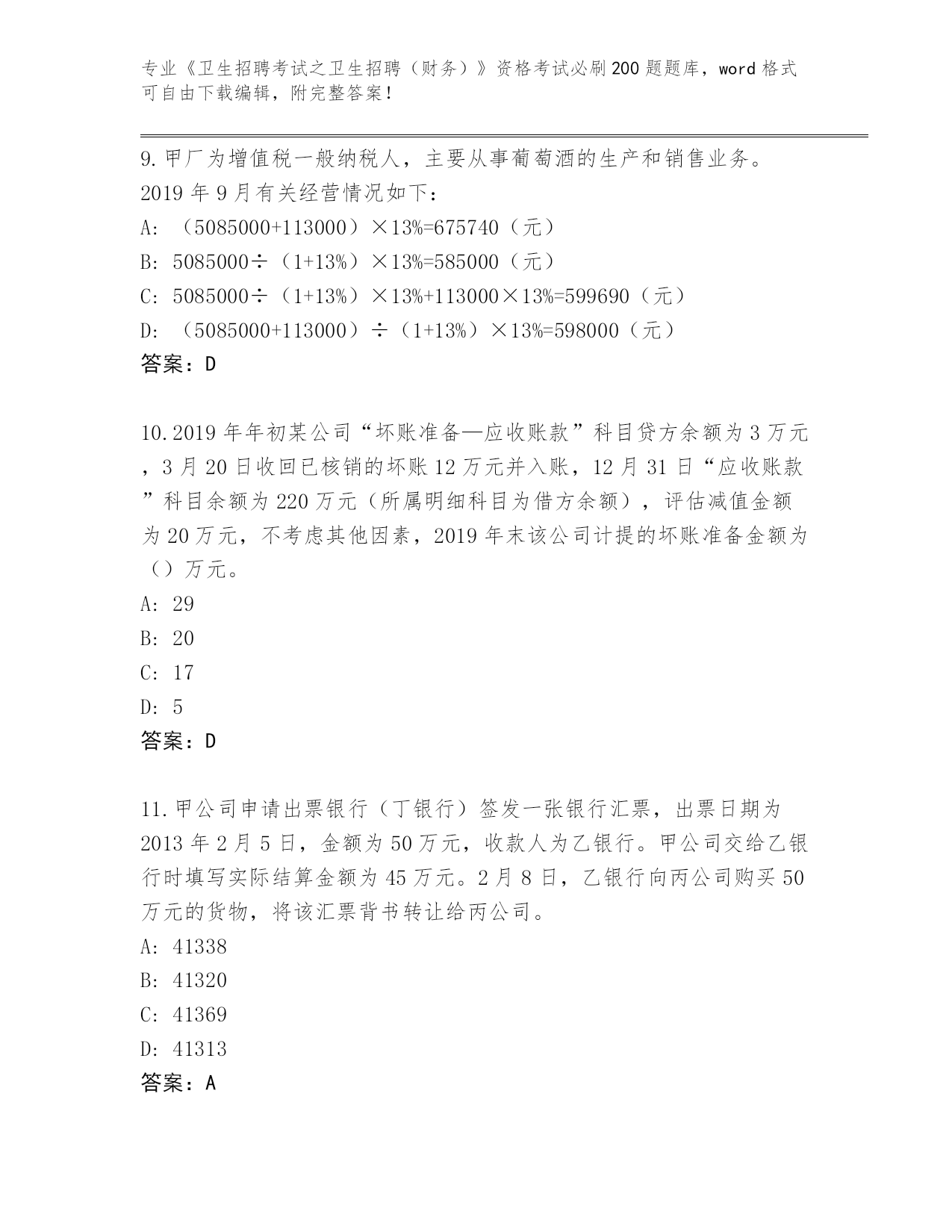 专业《卫生招聘考试之卫生招聘（财务）》资格考试必刷200题题库，word格式可自由下载编辑，附完整答案！

9.甲厂为增值税一般纳税人，主要从事葡萄酒的生产和销售业务。2019年9月有关经营情况如下：
A: （5085000+113000）×13%=675740（元）
B: 5085000÷（1+13%）×13%=585000（元）
C: 5085000÷（1+13%）×13%+113000×13%=599690（元）
D: （5085000+113000）÷（1+13%）×13%=598000（元）
答案：D

10.2019年年初某公司“坏账准备—应收账款”科目贷方余额为3万元，3月20日收回已核销的坏账12万元并入账，12月31日“应收账款”科目余额为220万元（所属明细科目为借方余额），评估减值金额为20万元，不考虑其他因素，2019年末该公司计提的坏账准备金额为（）万元。
A: 29
B: 20
C: 17
D: 5
答案：D

11.甲公司申请出票银行（丁银行）签发一张银行汇票，出票日期为2013年2月5日，金额为50万元，收款人为乙银行。甲公司交给乙银行时填写实际结算金额为45万元。2月8日，乙银行向丙公司购买50万元的货物，将该汇票背书转让给丙公司。
A: 41338
B: 41320
C: 41369
D: 41313
答案：A